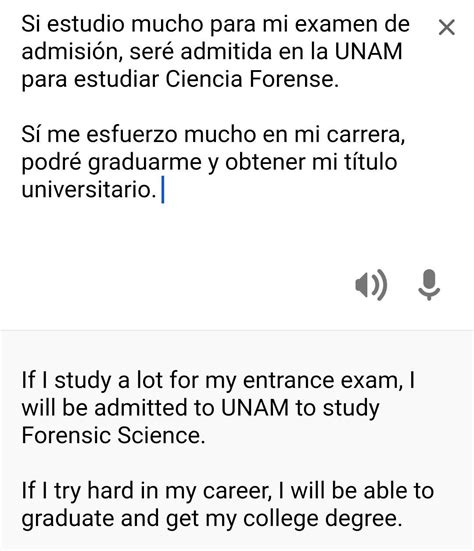 Si estudio mucho para mi examen de admisión, seré admitida en la UNAM para estudiar Ciencia Forense.

Sí me esfuerzo mucho en mi carrera, podré graduarme y obtener mi título universitario.

If I study a lot for my entrance exam, I will be admitted to UNAM to study Forensic Science.

If I try hard in my career, I will be able to graduate and get my college degree.